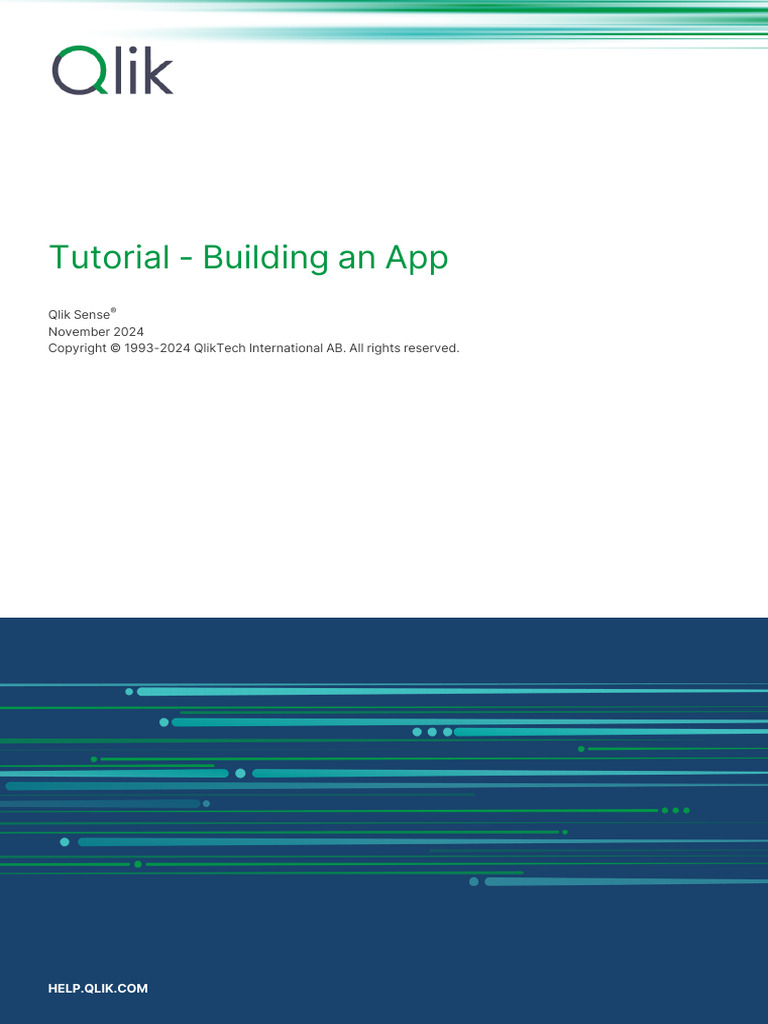 Qlik

Tutorial - Building an App

Qlik Sense®
November 2024
Copyright © 1993-2024 QlikTech International AB. All rights reserved.

HELP.QLIK.COM